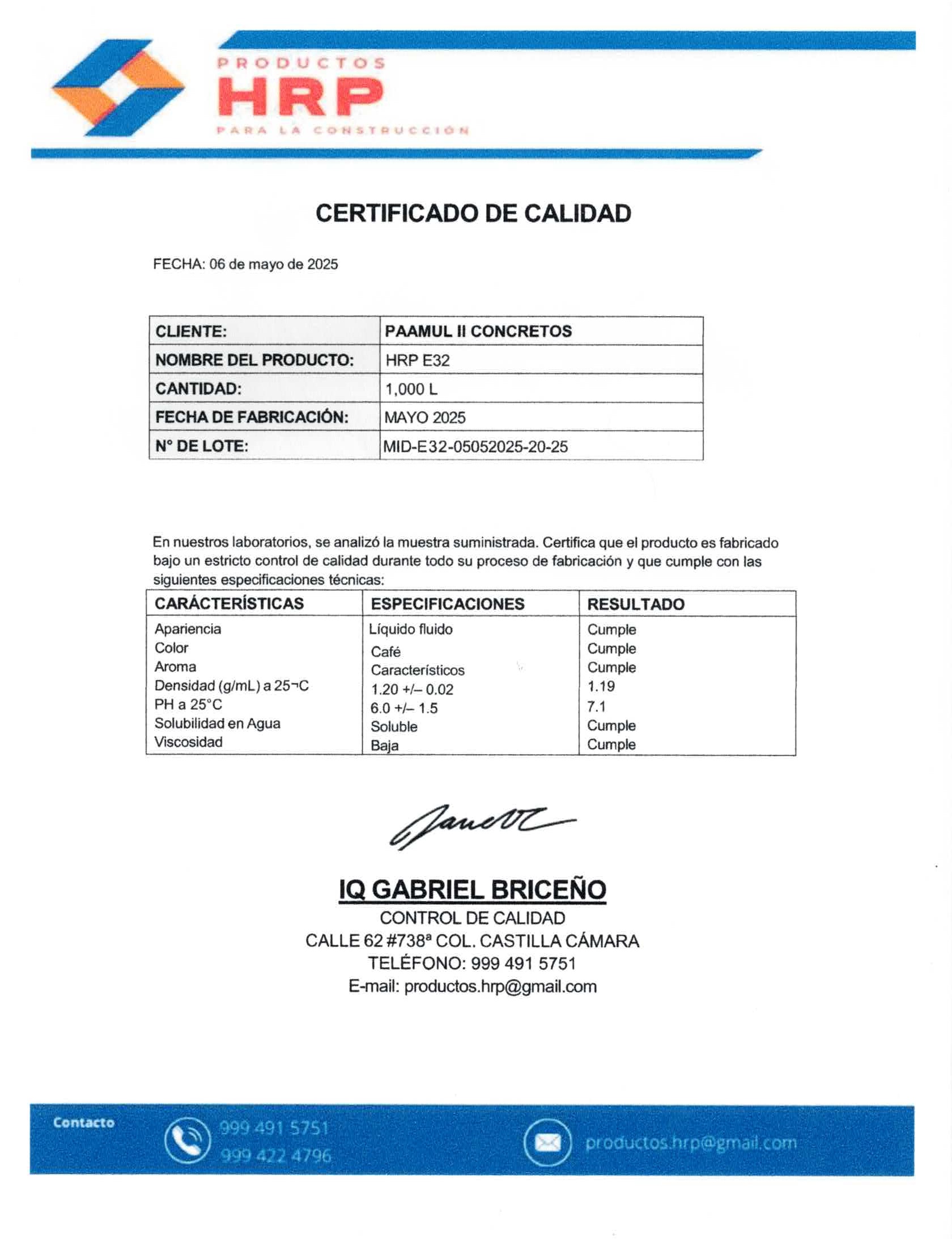 PRODUCTOS
HRP
PARA LA CONSTRUCCIÓN

CERTIFICADO DE CALIDAD

FECHA: 06 de mayo de 2025

| CLIENTE: | PAAMUL II CONCRETOS |
|---|---|
| NOMBRE DEL PRODUCTO: | HRP E32 |
| CANTIDAD: | 1,000 L |
| FECHA DE FABRICACIÓN: | MAYO 2025 |
| N° DE LOTE: | MID-E32-05052025-20-25 |

En nuestros laboratorios, se analizó la muestra suministrada. Certifica que el producto es fabricado bajo un estricto control de calidad durante todo su proceso de fabricación y que cumple con las siguientes especificaciones técnicas:

| CARÁCTERÍSTICAS | ESPECIFICACIONES | RESULTADO |
|---|---|---|
| Apariencia | Líquido fluido | Cumple |
| Color | Café | Cumple |
| Aroma | Característicos | Cumple |
| Densidad (g/mL) a 25¬C | 1.20 +/– 0.02 | 1.19 |
| PH a 25°C | 6.0 +/– 1.5 | 7.1 |
| Solubilidad en Agua | Soluble | Cumple |
| Viscosidad | Baja | Cumple |

IQ GABRIEL BRICEÑO
CONTROL DE CALIDAD
CALLE 62 #738ª COL. CASTILLA CÁMARA
TELÉFONO: 999 491 5751
E-mail: productos.hrp@gmail.com

Contacto
999 491 5751
999 422 4796
productos.hrp@gmail.com